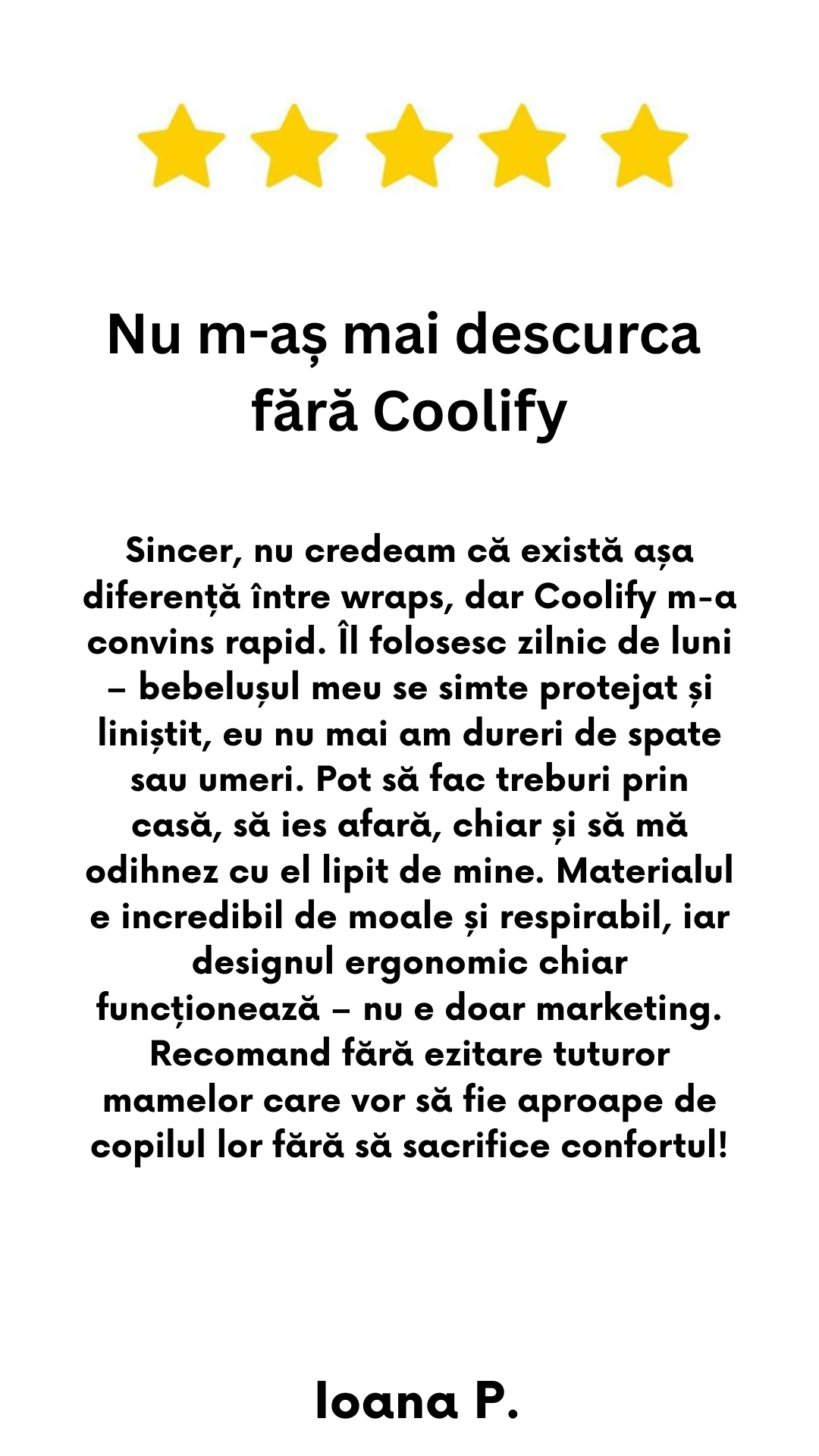 Nu m-aș mai descurca fără Coolify

Sincer, nu credeam că există așa diferență între wraps, dar Coolify m-a convins rapid. Îl folosesc zilnic de luni – bebelușul meu se simte protejat și liniștit, eu nu mai am dureri de spate sau umeri. Pot să fac treburi prin casă, să ies afară, chiar și să mă odihnez cu el lipit de mine. Materialul e incredibil de moale și respirabil, iar designul ergonomic chiar funcționează – nu e doar marketing. Recomand fără ezitare tuturor mamelor care vor să fie aproape de copilul lor fără să sacrifice confortul!

Ioana P.